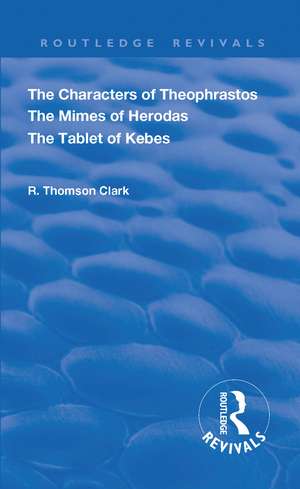 ROUTLEDGE REVIVALS

The Characters of Theophrastos
The Mimes of Herodas
The Tablet of Kebes

R. Thomson Clark

ROUTLEDGE
REVIVALS